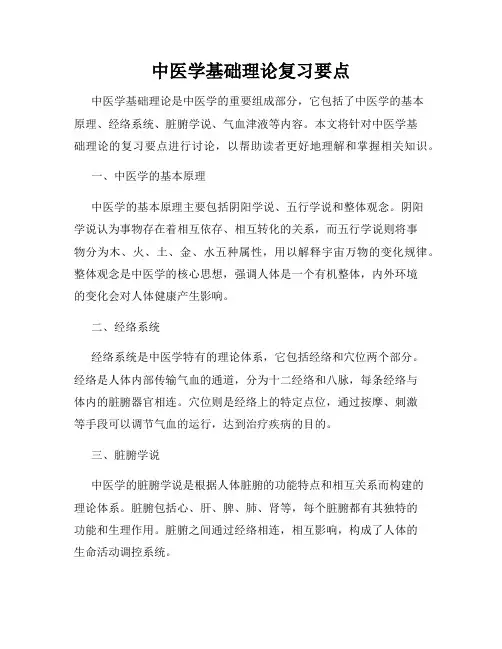 中医学基础理论复习要点

中医学基础理论是中医学的重要组成部分，它包括了中医学的基本原理、经络系统、脏腑学说、气血津液等内容。本文将针对中医学基础理论的复习要点进行讨论，以帮助读者更好地理解和掌握相关知识。

一、中医学的基本原理

中医学的基本原理主要包括阴阳学说、五行学说和整体观念。阴阳学说认为事物存在着相互依存、相互转化的关系，而五行学说则将事物分为木、火、土、金、水五种属性，用以解释宇宙万物的变化规律。整体观念是中医学的核心思想，强调人体是一个有机整体，内外环境的变化会对人体健康产生影响。

二、经络系统

经络系统是中医学特有的理论体系，它包括经络和穴位两个部分。经络是人体内部传输气血的通道，分为十二经络和八脉，每条经络与体内的脏腑器官相连。穴位则是经络上的特定点位，通过按摩、刺激等手段可以调节气血的运行，达到治疗疾病的目的。

三、脏腑学说

中医学的脏腑学说是根据人体脏腑的功能特点和相互关系而构建的理论体系。脏腑包括心、肝、脾、肺、肾等，每个脏腑都有其独特的功能和生理作用。脏腑之间通过经络相连，相互影响，构成了人体的生命活动调控系统。